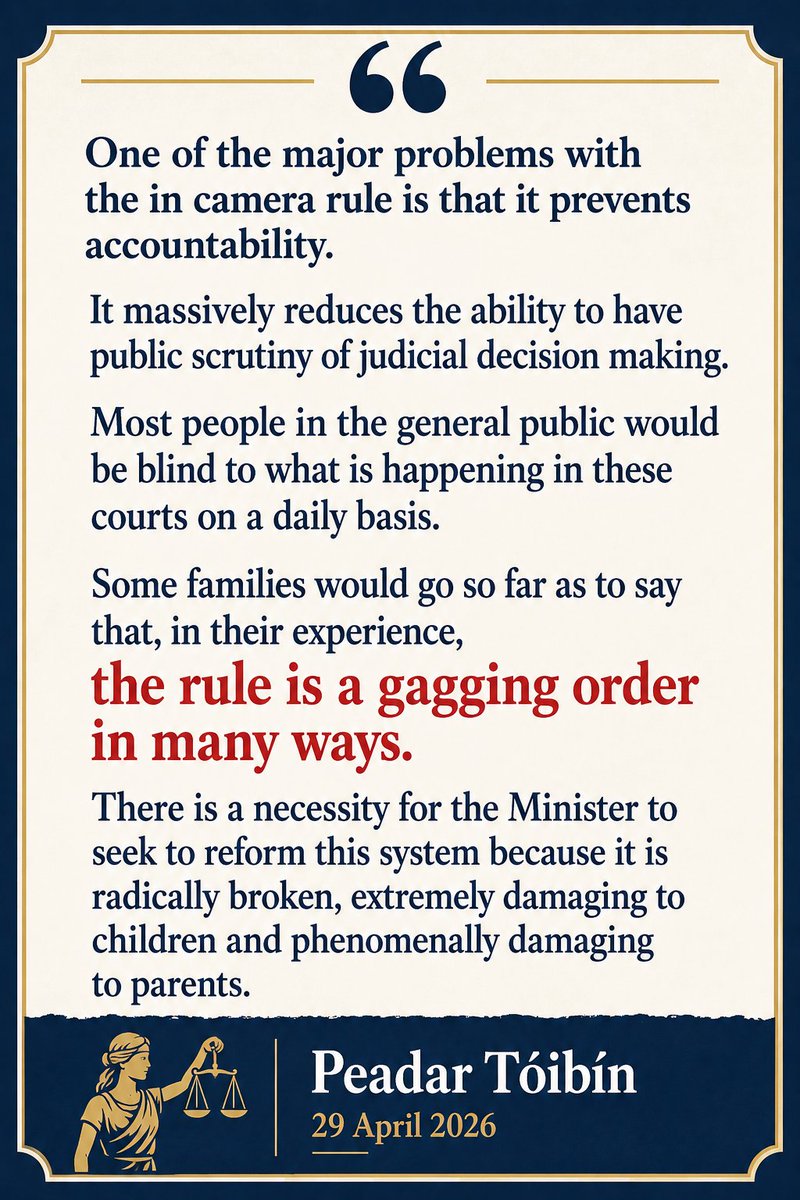 “

One of the major problems with the in camera rule is that it prevents accountability.

It massively reduces the ability to have public scrutiny of judicial decision making.

Most people in the general public would be blind to what is happening in these courts on a daily basis.

Some families would go so far as to say that, in their experience,

the rule is a gagging order in many ways.

There is a necessity for the Minister to seek to reform this system because it is radically broken, extremely damaging to children and phenomenally damaging to parents.

Peadar Tóibín
29 April 2026